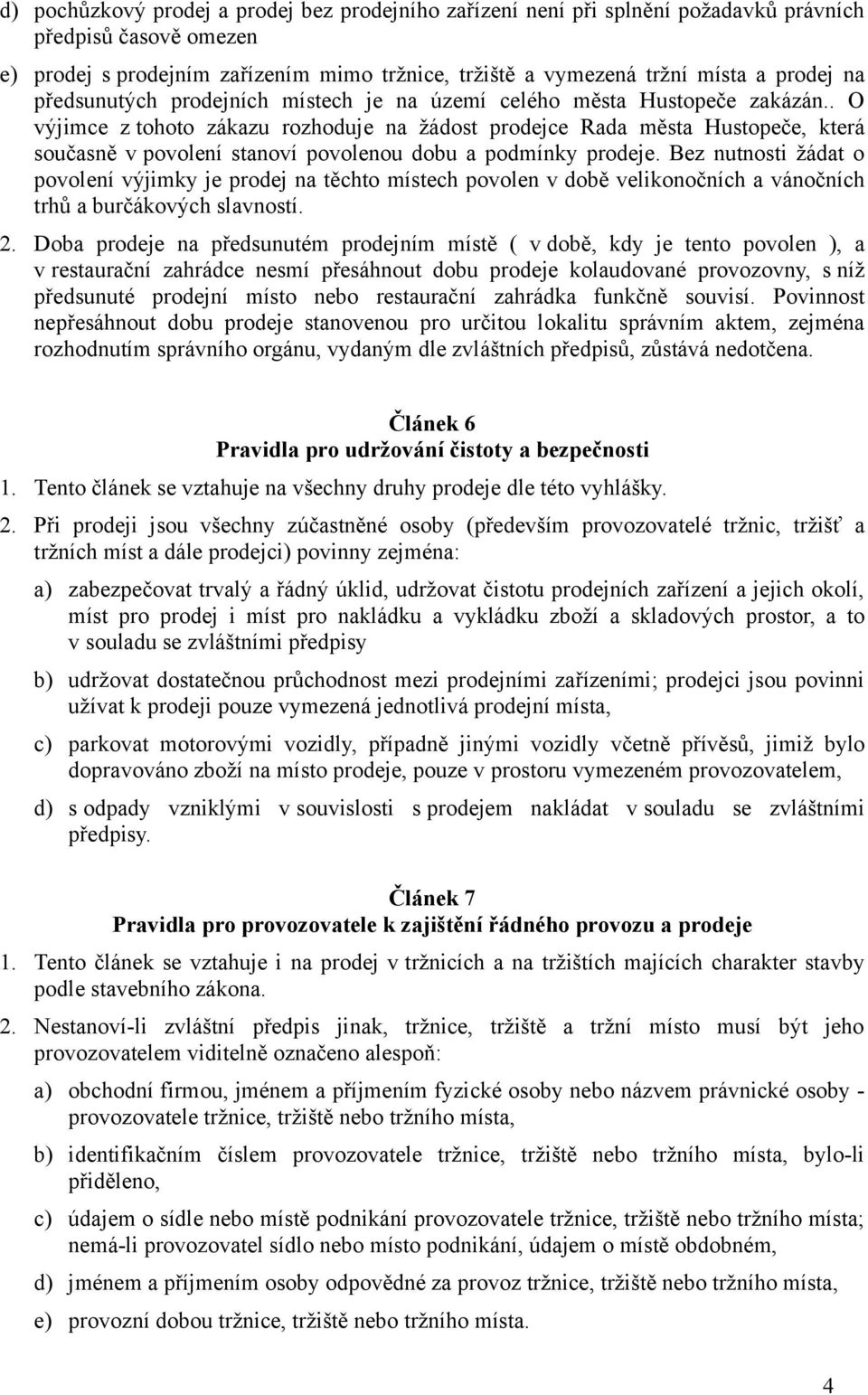 d) pochůzkový prodej a prodej bez prodejního zařízení není při splnění požadavků právních předpisů časově omezen

e) prodej s prodejním zařízením mimo tržnice, tržiště a vymezená tržní místa a prodej na předsunutých prodejních místech je na území celého města Hustopeče zakázán.. O výjimce z tohoto zákazu rozhoduje na žádost prodejce Rada města Hustopeče, která současně v povolení stanoví povolenou dobu a podmínky prodeje. Bez nutnosti žádat o povolení výjimky je prodej na těchto místech povolen v době velikonočních a vánočních trhů a burčákových slavností.

2. Doba prodeje na předsunutém prodejním místě ( v době, kdy je tento povolen ), a v restaurační zahrádce nesmí přesáhnout dobu prodeje kolaudované provozovny, s níž předsunuté prodejní místo nebo restaurační zahrádka funkčně souvisí. Povinnost nepřesáhnout dobu prodeje stanovenou pro určitou lokalitu správním aktem, zejména rozhodnutím správního orgánu, vydaným dle zvláštních předpisů, zůstává nedotčena.

Článek 6
Pravidla pro udržování čistoty a bezpečnosti

1. Tento článek se vztahuje na všechny druhy prodeje dle této vyhlášky.

2. Při prodeji jsou všechny zúčastněné osoby (především provozovatelé tržnic, tržišť a tržních míst a dále prodejci) povinny zejména:

a) zabezpečovat trvalý a řádný úklid, udržovat čistotu prodejních zařízení a jejich okolí, míst pro prodej i míst pro nakládku a vykládku zboží a skladových prostor, a to v souladu se zvláštními předpisy

b) udržovat dostatečnou průchodnost mezi prodejními zařízeními; prodejci jsou povinni užívat k prodeji pouze vymezená jednotlivá prodejní místa,

c) parkovat motorovými vozidly, případně jinými vozidly včetně přívěsů, jimiž bylo dopravováno zboží na místo prodeje, pouze v prostoru vymezeném provozovatelem,

d) s odpady vzniklými v souvislosti s prodejem nakládat v souladu se zvláštními předpisy.

Článek 7
Pravidla pro provozovatele k zajištění řádného provozu a prodeje

1. Tento článek se vztahuje i na prodej v tržnicích a na tržištích majících charakter stavby podle stavebního zákona.

2. Nestanoví-li zvláštní předpis jinak, tržnice, tržiště a tržní místo musí být jeho provozovatelem viditelně označeno alespoň:

a) obchodní firmou, jménem a příjmením fyzické osoby nebo názvem právnické osoby - provozovatele tržnice, tržiště nebo tržního místa,

b) identifikačním číslem provozovatele tržnice, tržiště nebo tržního místa, bylo-li přiděleno,

c) údajem o sídle nebo místě podnikání provozovatele tržnice, tržiště nebo tržního místa; nemá-li provozovatel sídlo nebo místo podnikání, údajem o místě obdobném,

d) jménem a příjmením osoby odpovědné za provoz tržnice, tržiště nebo tržního místa,

e) provozní dobou tržnice, tržiště nebo tržního místa.

4